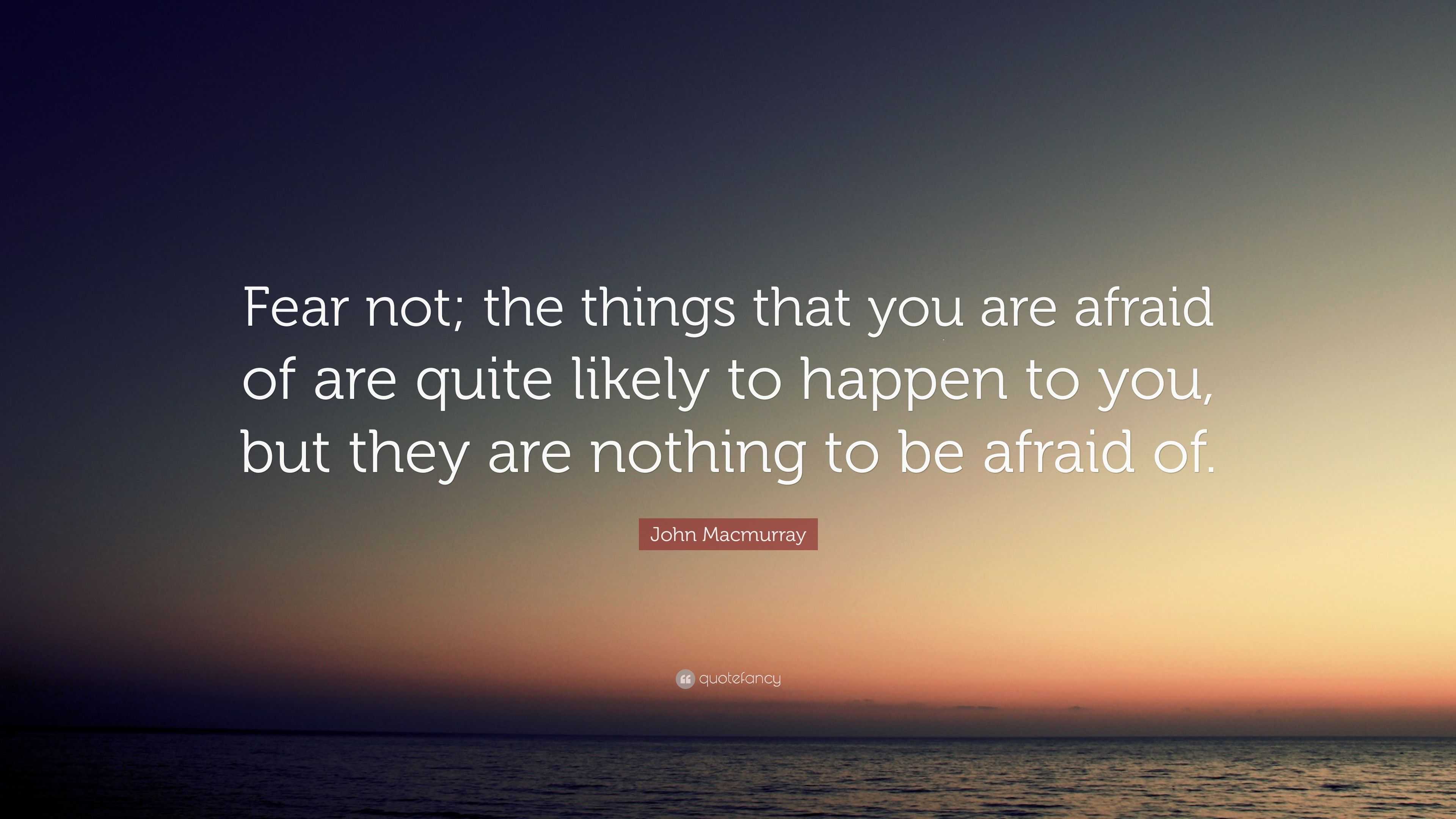 Fear not; the things that you are afraid of are quite likely to happen to you, but they are nothing to be afraid of.

John Macmurray

quotefancy